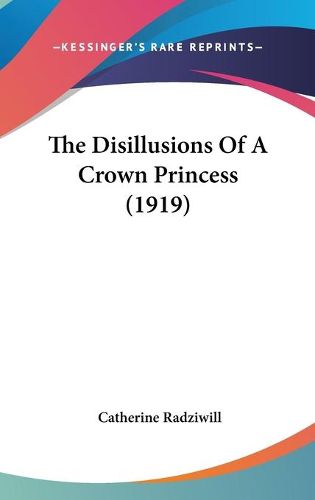 —KESSINGER'S RARE REPRINTS—

The Disillusions Of A Crown Princess (1919)

Catherine Radziwill